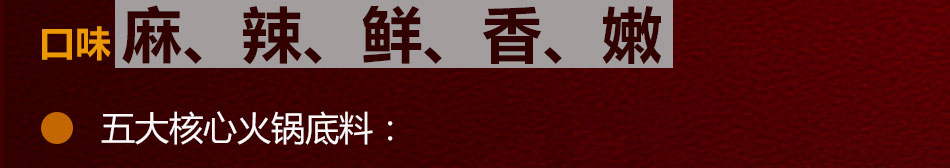 口味 麻、辣、鲜、香、嫩

五大核心火锅底料：